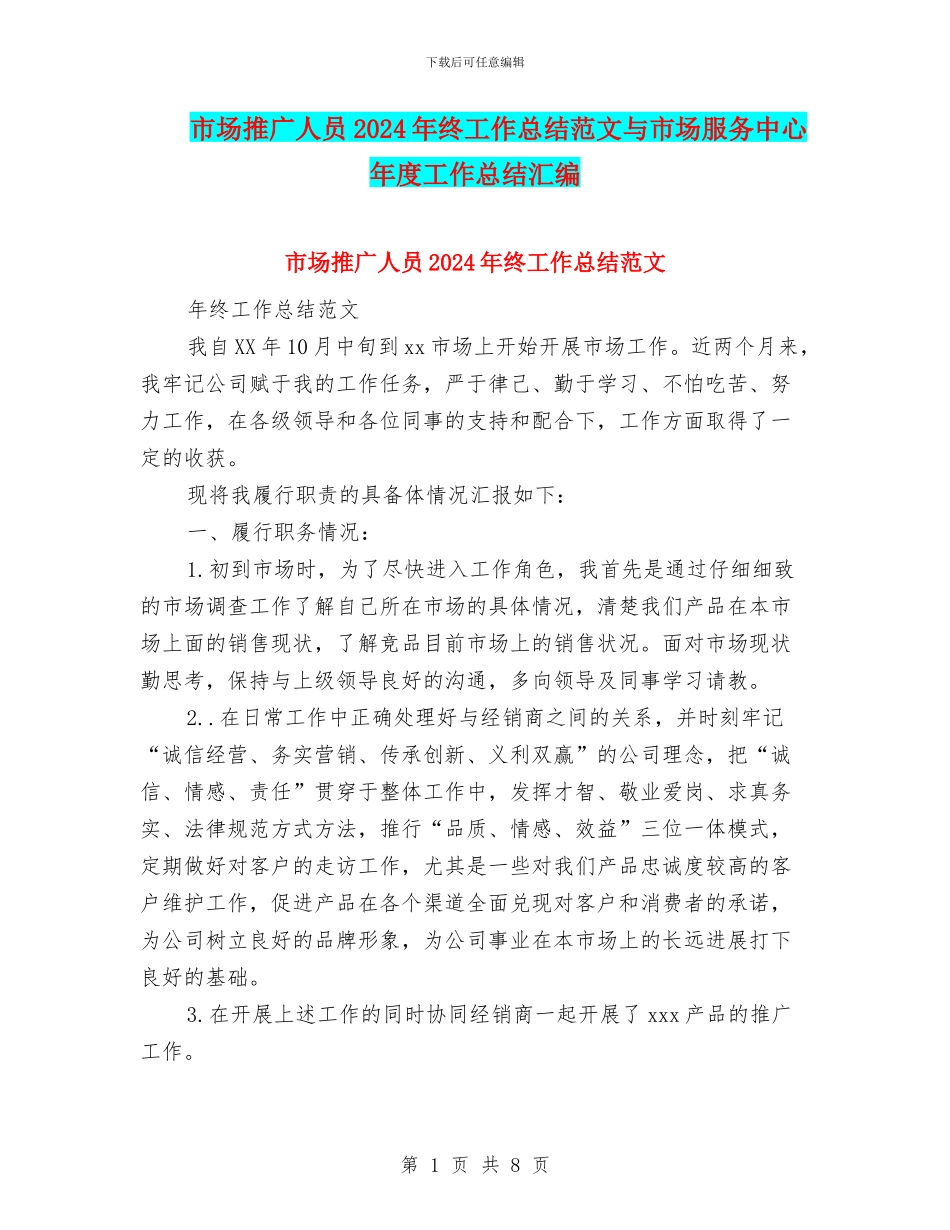 下载后可任意编辑

市场推广人员2024年终工作总结范文与市场服务中心年度工作总结汇编

市场推广人员2024年终工作总结范文

年终工作总结范文

我自XX年10月中旬到xx市场上开始开展市场工作。近两个月来，我牢记公司赋于我的工作任务，严于律己、勤于学习、不怕吃苦、努力工作，在各级领导和各位同事的支持和配合下，工作方面取得了一定的收获。

现将我履行职责的具备体情况汇报如下：

一、履行职务情况：

1.初到市场时，为了尽快进入工作角色，我首先是通过仔细细致的市场调查工作了解自己所在市场的具体情况，清楚我们产品在本市场上面的销售现状，了解竞品目前市场上的销售状况。面对市场现状勤思考，保持与上级领导良好的沟通，多向领导及同事学习请教。

2..在日常工作中正确处理好与经销商之间的关系，并时刻牢记“诚信经营、务实营销、传承创新、义利双赢”的公司理念，把“诚信、情感、责任”贯穿于整体工作中，发挥才智、敬业爱岗、求真务实、法律规范方式方法，推行“品质、情感、效益”三位一体模式，定期做好对客户的走访工作，尤其是一些对我们产品忠诚度较高的客户维护工作，促进产品在各个渠道全面兑现对客户和消费者的承诺，为公司树立良好的品牌形象，为公司事业在本市场上的长远进展打下良好的基础。

3.在开展上述工作的同时协同经销商一起开展了xxx产品的推广工作。

第 1 页 共 8 页